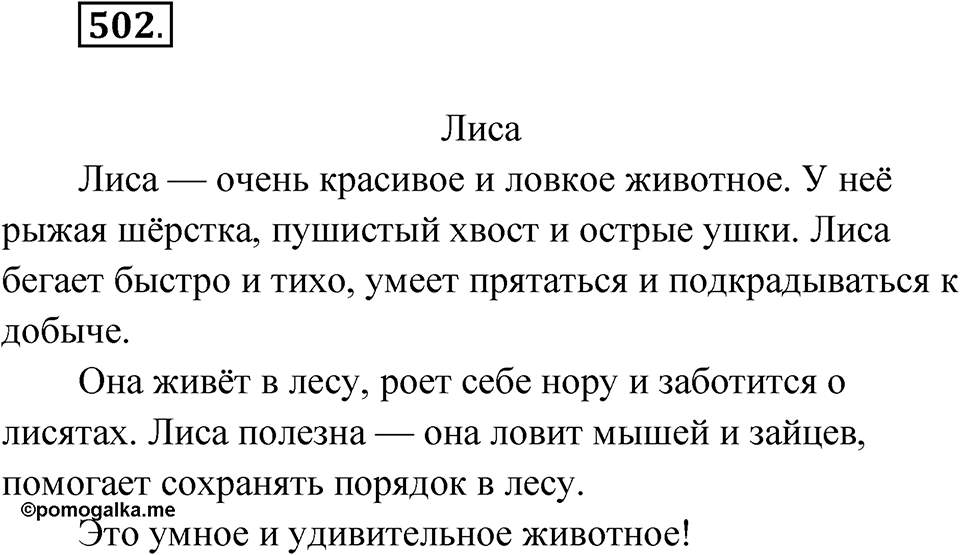 502.

Лиса

Лиса — очень красивое и ловкое животное. У неё рыжая шёрстка, пушистый хвост и острые ушки. Лиса бегает быстро и тихо, умеет прятаться и подкрадываться к добыче.

Она живёт в лесу, роет себе нору и заботится о лисятах. Лиса полезна — она ловит мышей и зайцев, помогает сохранять порядок в лесу.

©pomogalka.me

Это умное и удивительное животное!